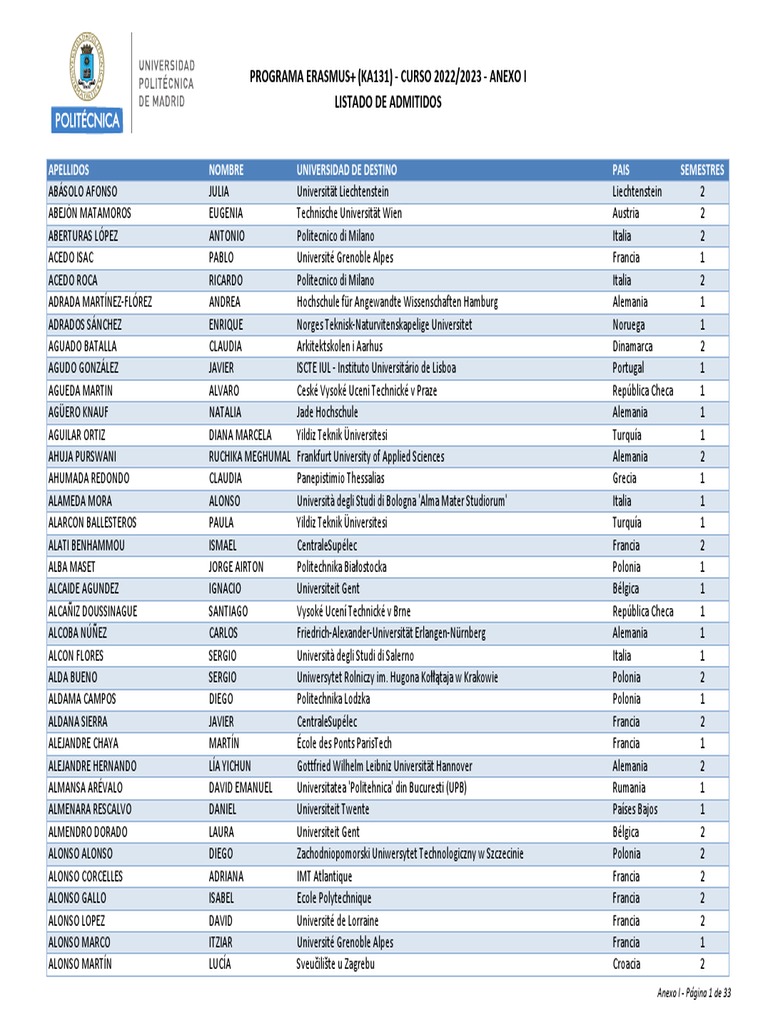 UNIVERSIDAD POLITÉCNICA DE MADRID
POLITÉCNICA

PROGRAMA ERASMUS+ (KA131) - CURSO 2022/2023 - ANEXO I
LISTADO DE ADMITIDOS

| APELLIDOS | NOMBRE | UNIVERSIDAD DE DESTINO | PAIS | SEMESTRES |
|---|---|---|---|---|
| ABÁSOLO AFONSO | JULIA | Universität Liechtenstein | Liechtenstein | 2 |
| ABEJON MATAMOROS | EUGENIA | Technische Universität Wien | Austria | 2 |
| ABERTURAS LÓPEZ | ANTONIO | Politecnico di Milano | Italia | 2 |
| ACEDO ISAC | PABLO | Université Grenoble Alpes | Francia | 1 |
| ACEDO ROCA | RICARDO | Politecnico di Milano | Italia | 2 |
| ADRADA MARTÍNEZ-FLÓREZ | ANDREA | Hochschule für Angewandte Wissenschaften Hamburg | Alemania | 1 |
| ADRADOS SÁNCHEZ | ENRIQUE | Norges Teknisk-Naturvitenskapelige Universitet | Noruega | 1 |
| AGUADO BATALLA | CLAUDIA | Arkitektskolen i Aarhus | Dinamarca | 2 |
| AGUDO GONZÁLEZ | JAVIER | ISCTE IUL - Instituto Universitário de Lisboa | Portugal | 1 |
| AGUEDA MARTIN | ALVARO | Ceské Vysoké Uceni Technické v Praze | República Checa | 1 |
| AGÜERO KNAUF | NATALIA | Jade Hochschule | Alemania | 1 |
| AGUILAR ORTIZ | DIANA MARCELA | Yildiz Teknik Üniversitesi | Turquía | 1 |
| AHUJA PURSWANI | RUCHIKA MEGHUMAL | Frankfurt University of Applied Sciences | Alemania | 2 |
| AHUMADA REDONDO | CLAUDIA | Panepistimio Thessalias | Grecia | 1 |
| ALAMEDA MORA | ALONSO | Università degli Studi di Bologna 'Alma Mater Studiorum' | Italia | 1 |
| ALARCON BALLESTEROS | PAULA | Yildiz Teknik Üniversitesi | Turquía | 1 |
| ALATI BENHAMMOU | ISMAEL | CentraleSupélec | Francia | 2 |
| ALBA MASET | JORGE AIRTON | Politechnika Białostocka | Polonia | 1 |
| ALCAIDE AGUNDEZ | IGNACIO | Universiteit Gent | Bélgica | 1 |
| ALCAÑIZ DOUSSINAGUE | SANTIAGO | Vysoké Uceni Technické v Brne | República Checa | 1 |
| ALCOBA NUÑEZ | CARLOS | Friedrich-Alexander-Universität Erlangen-Nürnberg | Alemania | 1 |
| ALCON FLORES | SERGIO | Università degli Studi di Salerno | Italia | 1 |
| ALDA BUENO | SERGIO | Uniwersytet Rolniczy im. Hugona Kołłątaja w Krakowie | Polonia | 2 |
| ALDAMA CAMPOS | DIEGO | Politechnika Lodzka | Polonia | 1 |
| ALDANA SIERRA | JAVIER | CentraleSupélec | Francia | 2 |
| ALEJANDRE CHAYA | MARTÍN | École des Ponts ParisTech | Francia | 1 |
| ALEJANDRE HERNANDO | LÍA YICHUN | Gottfried Wilhelm Leibniz Universität Hannover | Alemania | 2 |
| ALMANSA ARÉVALO | DAVID EMANUEL | Universitatea 'Politehnica' din Bucuresti (UPB) | Rumania | 1 |
| ALMENARA RESCALVO | DANIEL | Universiteit Twente | Países Bajos | 1 |
| ALMENDRO DORADO | LAURA | Universiteit Gent | Bélgica | 2 |
| ALONSO ALONSO | DIEGO | Zachodniopomorski Uniwersytet Technologiczny w Szczecinie | Polonia | 2 |
| ALONSO CORCELLES | ADRIANA | IMT Atlantique | Francia | 2 |
| ALONSO GALLO | ISABEL | Ecole Polytechnique | Francia | 2 |
| ALONSO LOPEZ | DAVID | Université de Lorraine | Francia | 2 |
| ALONSO MARCO | ITZIAR | Université Grenoble Alpes | Francia | 1 |
| ALONSO MARTÍN | LUCÍA | Sveučilište u Zagrebu | Croacia | 2 |

Anexo I - Página 1 de 33